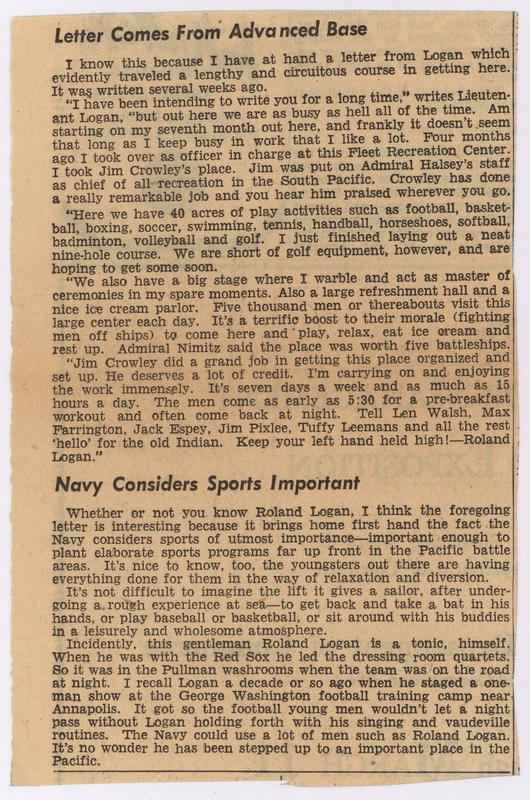 Letter Comes From Advanced Base

I know this because I have at hand a letter from Logan which evidently traveled a lengthy and circuitous course in getting here. It was written several weeks ago.

"I have been intending to write you for a long time," writes Lieutenant Logan, "but out here we are as busy as hell all of the time. Am starting on my seventh month out here, and frankly it doesn't seem that long as I keep busy in work that I like a lot. Four months ago I took over as officer in charge at this Fleet Recreation Center. I took Jim Crowley's place. Jim was put on Admiral Halsey's staff as chief of all recreation in the South Pacific. Crowley has done a really remarkable job and you hear him praised wherever you go.

"Here we have 40 acres of play activities such as football, basketball, boxing, soccer, swimming, tennis, handball, horseshoes, softball, badminton, volleyball and golf. I just finished laying out a neat nine-hole course. We are short of golf equipment, however, and are hoping to get some soon.

"We also have a big stage where I warble and act as master of ceremonies in my spare moments. Also a large refreshment hall and a nice ice cream parlor. Five thousand men or thereabouts visit this large center each day. It's a terrific boost to their morale (fighting men off ships) to come here and play, relax, eat ice cream and rest up. Admiral Nimitz said the place was worth five battleships.

"Jim Crowley did a grand job in getting this place organized and set up. He deserves a lot of credit. I'm carrying on and enjoying the work immensely. It's seven days a week and as much as 15 hours a day. The men come as early as 5:30 for a pre-breakfast workout and often come back at night. Tell Len Walsh, Max Farrington, Jack Espey, Jim Pixlee, Tuffy Leemans and all the rest 'hello' for the old Indian. Keep your left hand held high!—Roland Logan."

Navy Considers Sports Important

Whether or not you know Roland Logan, I think the foregoing letter is interesting because it brings home first hand the fact the Navy considers sports of utmost importance—important enough to plant elaborate sports programs far up front in the Pacific battle areas. It's nice to know, too, the youngsters out there are having everything done for them in the way of relaxation and diversion.

It's not difficult to imagine the lift it gives a sailor, after undergoing a rough experience at sea—to get back and take a bat in his hands, or play baseball or basketball, or sit around with his buddies in a leisurely and wholesome atmosphere.

Incidently, this gentleman Roland Logan is a tonic, himself. When he was with the Red Sox he led the dressing room quartets. So it was in the Pullman washrooms when the team was on the road at night. I recall Logan a decade or so ago when he staged a one-man show at the George Washington football training camp near Annapolis. It got so the football young men wouldn't let a night pass without Logan holding forth with his singing and vaudeville routines. The Navy could use a lot of men such as Roland Logan. It's no wonder he has been stepped up to an important place in the Pacific.